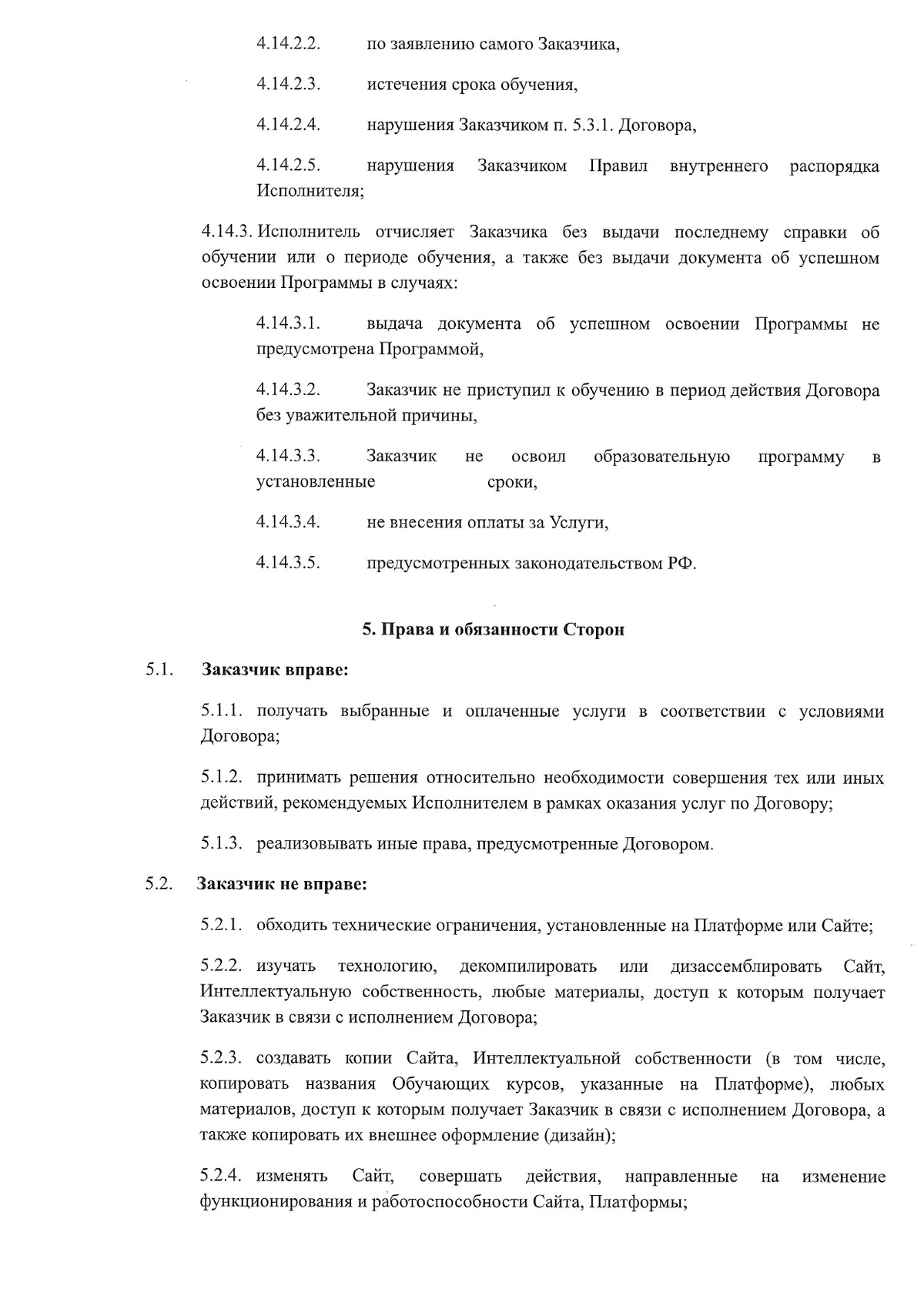 4.14.2.2. по заявлению самого Заказчика,

4.14.2.3. истечения срока обучения,

4.14.2.4. нарушения Заказчиком п. 5.3.1. Договора,

4.14.2.5. нарушения Заказчиком Правил внутреннего распорядка Исполнителя;

4.14.3. Исполнитель отчисляет Заказчика без выдачи последнему справки об обучении или о периоде обучения, а также без выдачи документа об успешном освоении Программы в случаях:

4.14.3.1. выдача документа об успешном освоении Программы не предусмотрена Программой,

4.14.3.2. Заказчик не приступил к обучению в период действия Договора без уважительной причины,

4.14.3.3. Заказчик не освоил образовательную программу в установленные сроки,

4.14.3.4. не внесения оплаты за Услуги,

4.14.3.5. предусмотренных законодательством РФ.

5. Права и обязанности Сторон

5.1. Заказчик вправе:

5.1.1. получать выбранные и оплаченные услуги в соответствии с условиями Договора;

5.1.2. принимать решения относительно необходимости совершения тех или иных действий, рекомендуемых Исполнителем в рамках оказания услуг по Договору;

5.1.3. реализовывать иные права, предусмотренные Договором.

5.2. Заказчик не вправе:

5.2.1. обходить технические ограничения, установленные на Платформе или Сайте;

5.2.2. изучать технологию, декомпилировать или дизассемблировать Сайт, Интеллектуальную собственность, любые материалы, доступ к которым получает Заказчик в связи с исполнением Договора;

5.2.3. создавать копии Сайта, Интеллектуальной собственности (в том числе, копировать названия Обучающих курсов, указанные на Платформе), любых материалов, доступ к которым получает Заказчик в связи с исполнением Договора, а также копировать их внешнее оформление (дизайн);

5.2.4. изменять Сайт, совершать действия, направленные на изменение функционирования и работоспособности Сайта, Платформы;